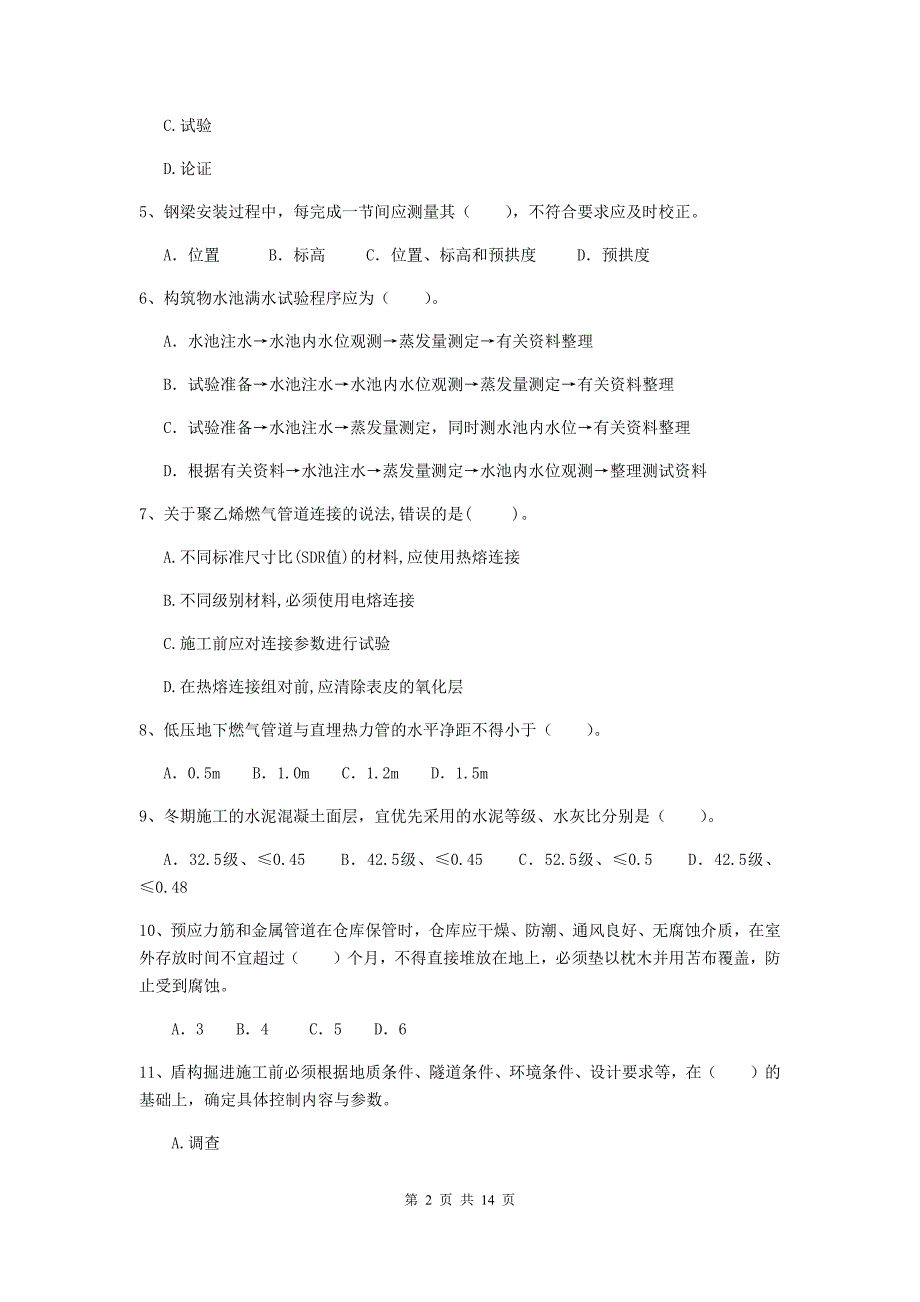 C.试验

D.论证

5、钢梁安装过程中，每完成一节间应测量其（　　），不符合要求应及时校正。

A. 位置　　B. 标高　　C. 位置、标高和预拱度　　D. 预拱度

6、构筑物水池满水试验程序应为（　　）。

A. 水池注水→水池内水位观测→蒸发量测定→有关资料整理

B. 试验准备→水池注水→水池内水位观测→蒸发量测定→有关资料整理

C. 试验准备→水池注水→蒸发量测定，同时测水池内水位→有关资料整理

D. 根据有关资料→水池注水→蒸发量测定→水池内水位观测→整理测试资料

7、关于聚乙烯燃气管道连接的说法,错误的是(　　)。

A.不同标准尺寸比(SDR值)的材料,应使用热熔连接

B.不同级别材料,必须使用电熔连接

C.施工前应对连接参数进行试验

D.在热熔连接组对前,应清除表皮的氧化层

8、低压地下燃气管道与直埋热力管的水平净距不得小于（　　）。

A. 0.5m　B. 1.0m　C. 1.2m　D. 1.5m

9、冬期施工的水泥混凝土面层，宜优先采用的水泥等级、水灰比分别是（　　）。

A. 32.5级、≤0.45　　B. 42.5级、≤0.45　　C. 52.5级、≤0.5　　D. 42.5级、≤0.48

10、预应力筋和金属管道在仓库保管时，仓库应干燥、防潮、通风良好、无腐蚀介质，在室外存放时间不宜超过（　　）个月，不得直接堆放在地上，必须垫以枕木并用苫布覆盖，防止受到腐蚀。

A. 3　B. 4　　C. 5　D. 6

11、盾构掘进施工前必须根据地质条件、隧道条件、环境条件、设计要求等，在（　　）的基础上，确定具体控制内容与参数。

A.调查

第 2 页 共 14 页